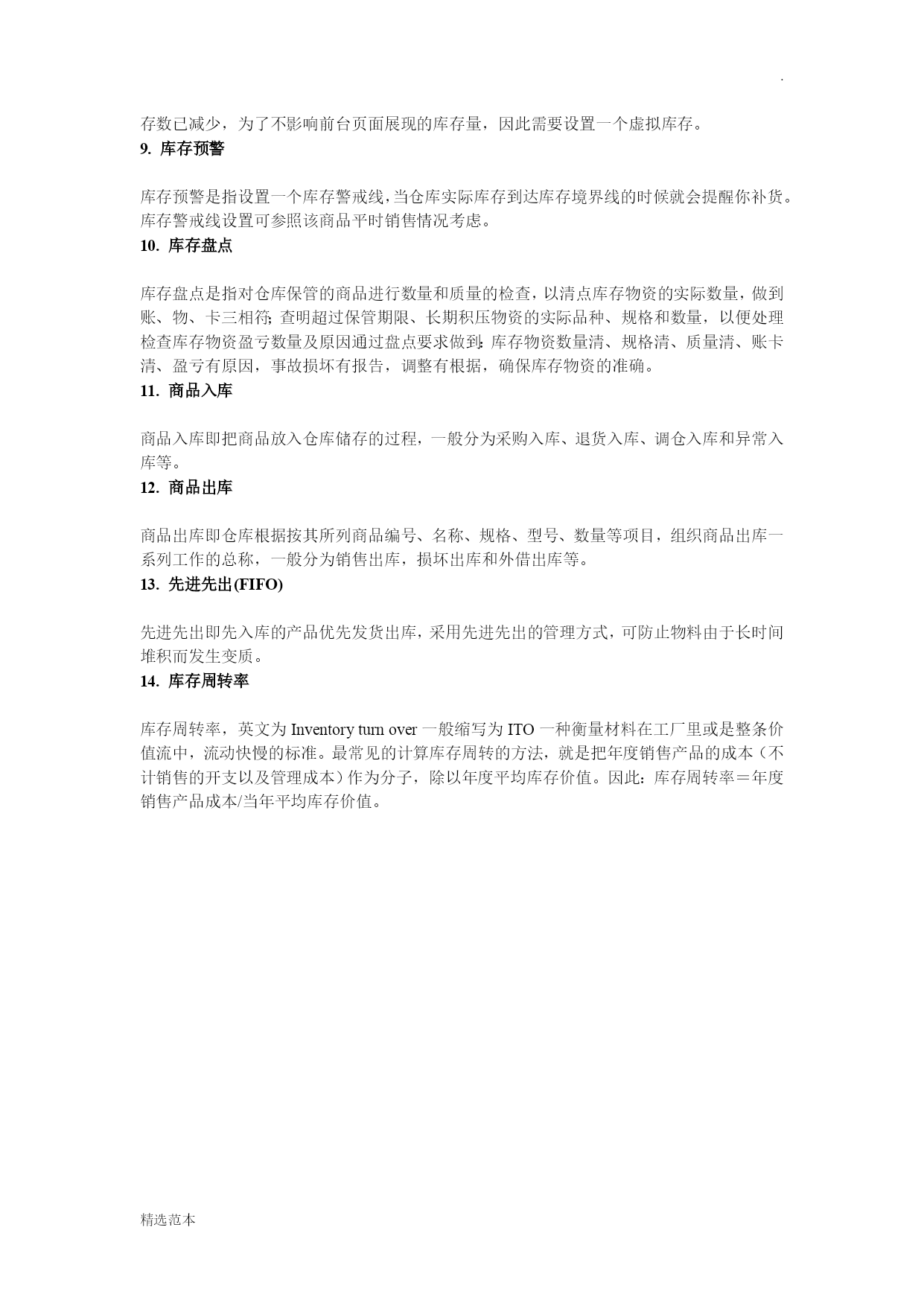 .

存数已减少，为了不影响前台页面展现的库存量，因此需要设置一个虚拟库存。

9. 库存预警

库存预警是指设置一个库存警戒线，当仓库实际库存到达库存境界线的时候就会提醒你补货。库存警戒线设置可参照该商品平时销售情况考虑。

10. 库存盘点

库存盘点是指对仓库保管的商品进行数量和质量的检查，以清点库存物资的实际数量，做到账、物、卡三相符；查明超过保管期限、长期积压物资的实际品种、规格和数量，以便处理检查库存物资盈亏数量及原因通过盘点要求做到：库存物资数量清、规格清、质量清、账卡清、盈亏有原因，事故损坏有报告，调整有根据，确保库存物资的准确。

11. 商品入库

商品入库即把商品放入仓库储存的过程，一般分为采购入库、退货入库、调仓入库和异常入库等。

12. 商品出库

商品出库即仓库根据按其所列商品编号、名称、规格、型号、数量等项目，组织商品出库一系列工作的总称，一般分为销售出库，损坏出库和外借出库等。

13. 先进先出(FIFO)

先进先出即先入库的产品优先发货出库，采用先进先出的管理方式，可防止物料由于长时间堆积而发生变质。

14. 库存周转率

库存周转率，英文为 Inventory turn over 一般缩写为 ITO 一种衡量材料在工厂里或是整条价值流中，流动快慢的标准。最常见的计算库存周转的方法，就是把年度销售产品的成本（不计销售的开支以及管理成本）作为分子，除以年度平均库存价值。因此：库存周转率＝年度销售产品成本/当年平均库存价值。

精选范本